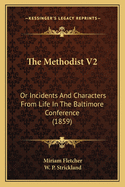 KESSINGER'S LEGACY REPRINTS

The Methodist V2

Or Incidents And Characters From Life In The Baltimore Conference (1859)

Miriam Fletcher
W. P. Strickland